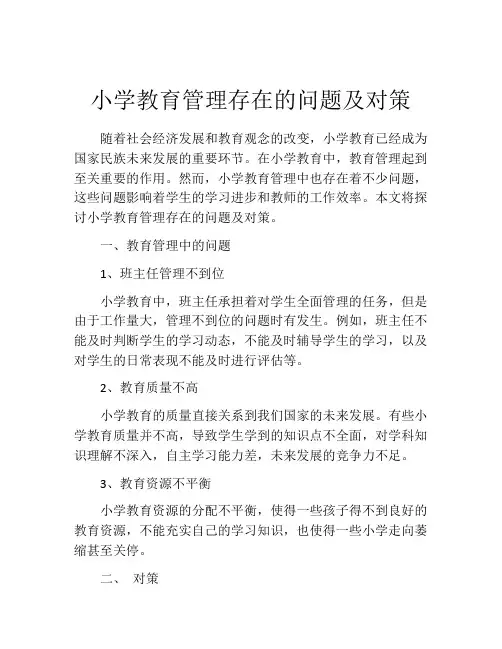 小学教育管理存在的问题及对策

随着社会经济发展和教育观念的改变，小学教育已经成为国家民族未来发展的重要环节。在小学教育中，教育管理起到至关重要的作用。然而，小学教育管理中也存在着不少问题，这些问题影响着学生的学习进步和教师的工作效率。本文将探讨小学教育管理存在的问题及对策。

一、教育管理中的问题

1、班主任管理不到位

小学教育中，班主任承担着对学生全面管理的任务，但是由于工作量大，管理不到位的问题时有发生。例如，班主任不能及时判断学生的学习动态，不能及时辅导学生的学习，以及对学生的日常表现不能及时进行评估等。

2、教育质量不高

小学教育的质量直接关系到我们国家的未来发展。有些小学教育质量并不高，导致学生学到的知识点不全面，对学科知识理解不深入，自主学习能力差，未来发展的竞争力不足。

3、教育资源不平衡

小学教育资源的分配不平衡，使得一些孩子得不到良好的教育资源，不能充实自己的学习知识，也使得一些小学走向萎缩甚至关停。

二、 对策